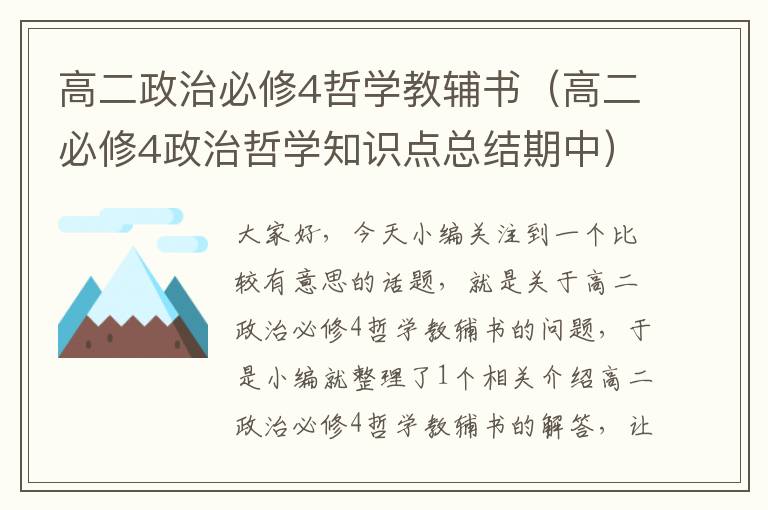 高二政治必修4哲学教辅书（高二必修4政治哲学知识点总结期中）

大家好，今天小编关注到一个比较有意思的话题，就是关于高二政治必修4哲学教辅书的问题，于是小编就整理了1个相关介绍高二政治必修4哲学教辅书的解答，让